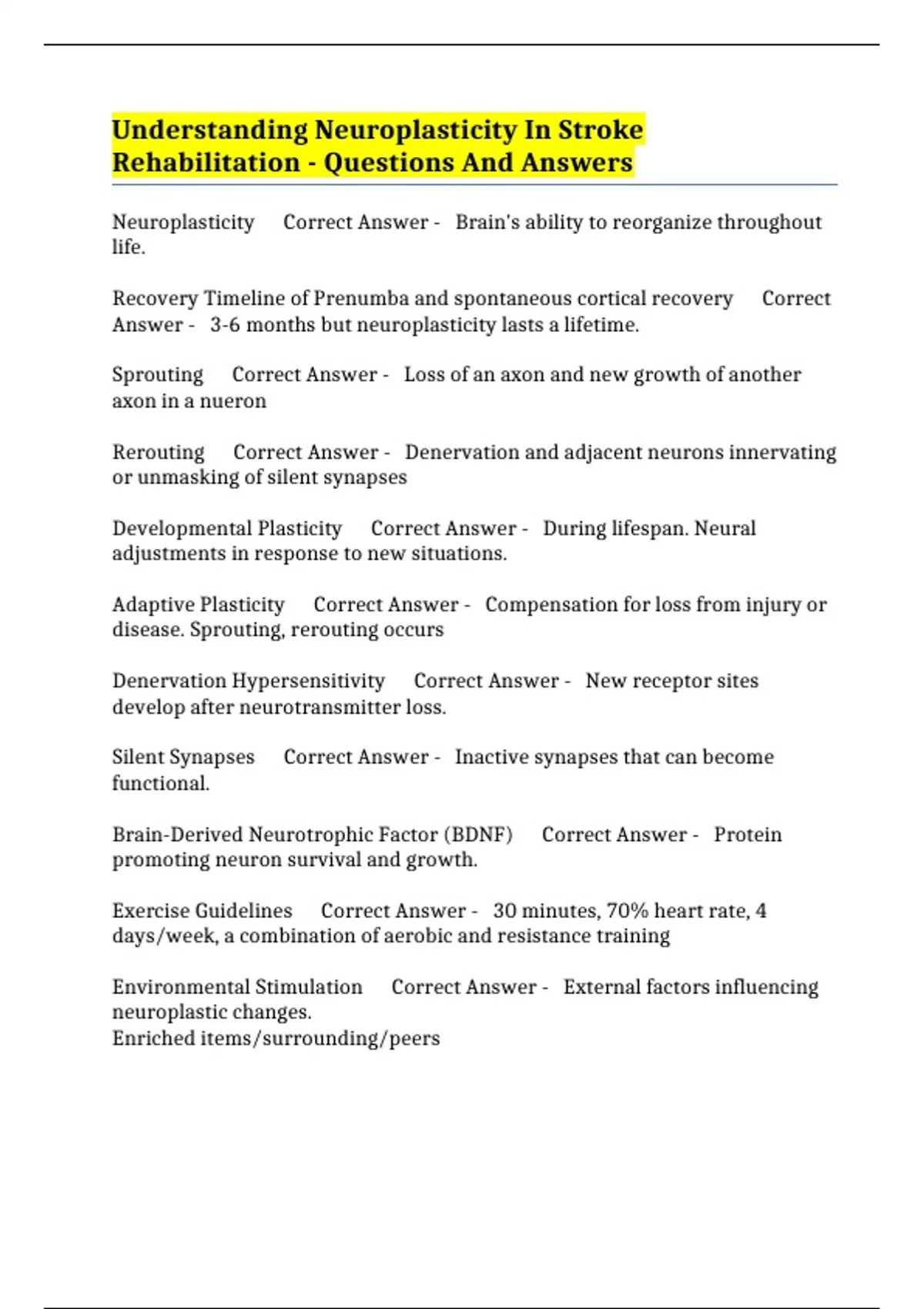 Understanding Neuroplasticity In Stroke Rehabilitation - Questions And Answers

Neuroplasticity Correct Answer - Brain's ability to reorganize throughout life.

Recovery Timeline of Prenumba and spontaneous cortical recovery Correct Answer - 3-6 months but neuroplasticity lasts a lifetime.

Sprouting Correct Answer - Loss of an axon and new growth of another axon in a nueron

Rerouting Correct Answer - Denervation and adjacent neurons innervating or unmasking of silent synapses

Developmental Plasticity Correct Answer - During lifespan. Neural adjustments in response to new situations.

Adaptive Plasticity Correct Answer - Compensation for loss from injury or disease. Sprouting, rerouting occurs

Denervation Hypersensitivity Correct Answer - New receptor sites develop after neurotransmitter loss.

Silent Synapses Correct Answer - Inactive synapses that can become functional.

Brain-Derived Neurotrophic Factor (BDNF) Correct Answer - Protein promoting neuron survival and growth.

Exercise Guidelines Correct Answer - 30 minutes, 70% heart rate, 4 days/week, a combination of aerobic and resistance training

Environmental Stimulation Correct Answer - External factors influencing neuroplastic changes.
Enriched items/surrounding/peers